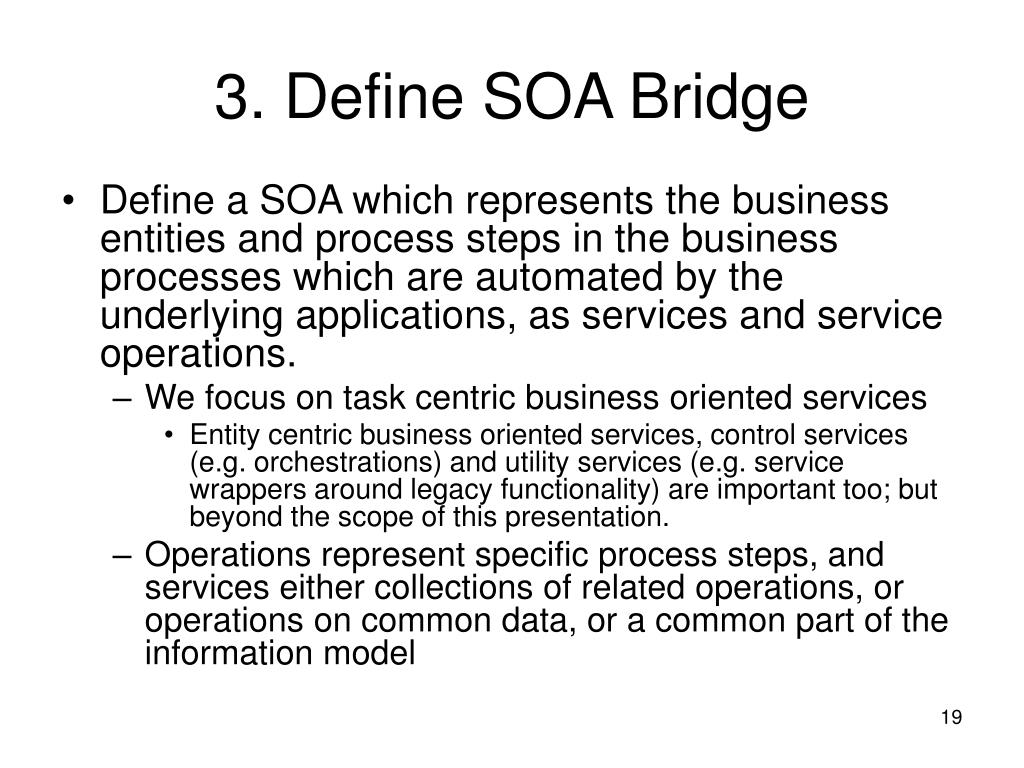 3. Define SOA Bridge

• Define a SOA which represents the business entities and process steps in the business processes which are automated by the underlying applications, as services and service operations.
– We focus on task centric business oriented services
• Entity centric business oriented services, control services (e.g. orchestrations) and utility services (e.g. service wrappers around legacy functionality) are important too; but beyond the scope of this presentation.
– Operations represent specific process steps, and services either collections of related operations, or operations on common data, or a common part of the information model

19